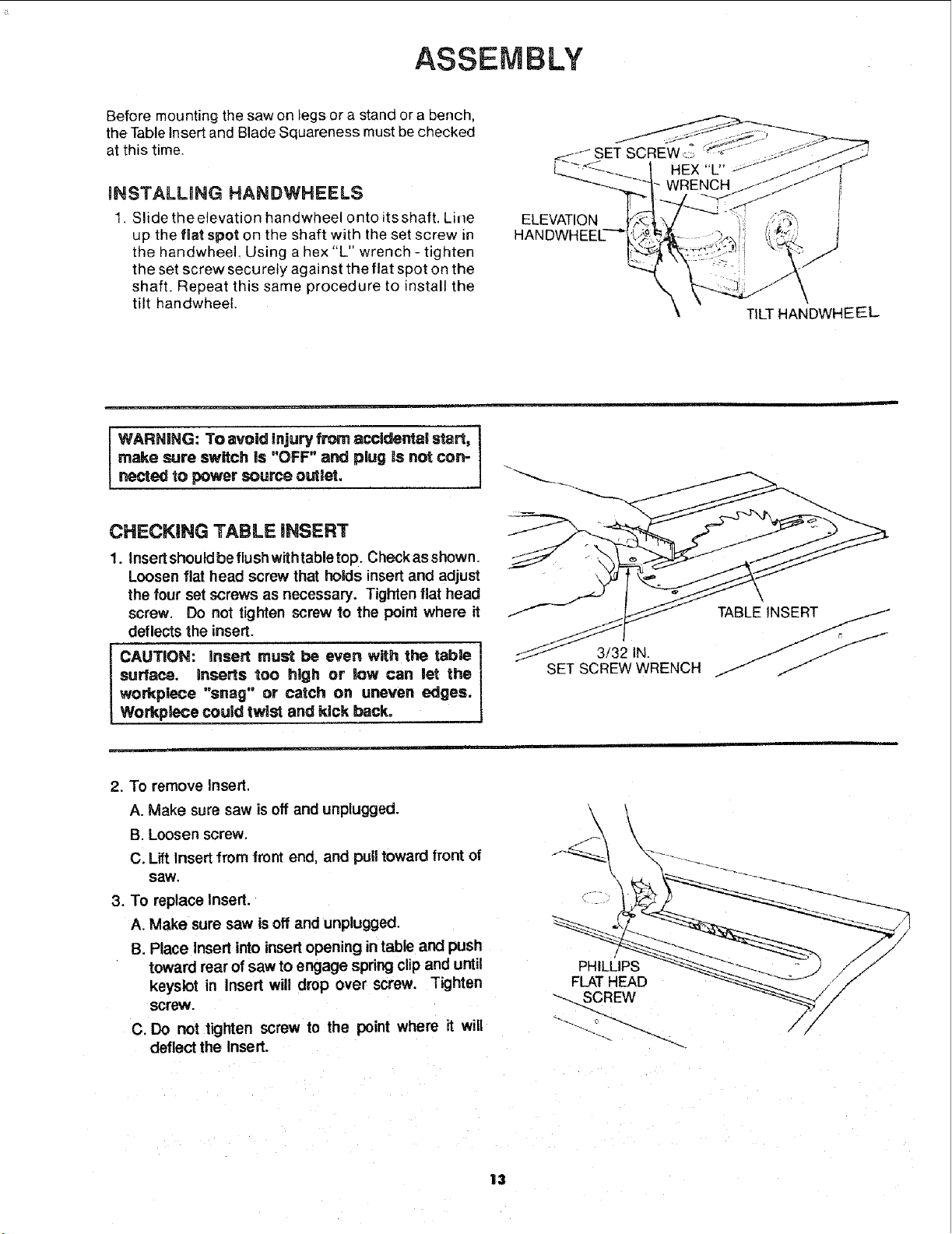 ASSEMBLY

Before mounting the saw on legs or a stand or a bench, the Table Insert and Blade Squareness must be checked at this time.

INSTALLING HANDWHEELS

1. Slide the elevation handwheel onto its shaft. Line up the flat spot on the shaft with the set screw in the handwheel. Using a hex "L" wrench - tighten the set screw securely against the flat spot on the shaft. Repeat this same procedure to install the tilt handwheel.

SET SCREW
HEX "L" WRENCH
ELEVATION HANDWHEEL
TILT HANDWHEEL

WARNING: To avoid injury from accidental start, make sure switch is "OFF" and plug is not connected to power source outlet.

CHECKING TABLE INSERT

1. Insert should be flush with table top. Check as shown. Loosen flat head screw that holds insert and adjust the four set screws as necessary. Tighten flat head screw. Do not tighten screw to the point where it deflects the insert.

CAUTION: Insert must be even with the table surface. Inserts too high or low can let the workpiece "snag" or catch on uneven edges. Workpiece could twist and kick back.

TABLE INSERT
3/32 IN.
SET SCREW WRENCH

2. To remove Insert.
A. Make sure saw is off and unplugged.
B. Loosen screw.
C. Lift Insert from front end, and pull toward front of saw.
3. To replace Insert.
A. Make sure saw is off and unplugged.
B. Place Insert into insert opening in table and push toward rear of saw to engage spring clip and until keyslot in Insert will drop over screw. Tighten screw.
C. Do not tighten screw to the point where it will deflect the Insert.

PHILLIPS FLAT HEAD SCREW

13